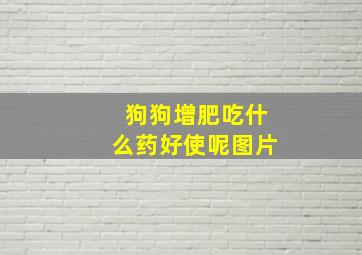 狗狗增肥吃什么药好使呢图片